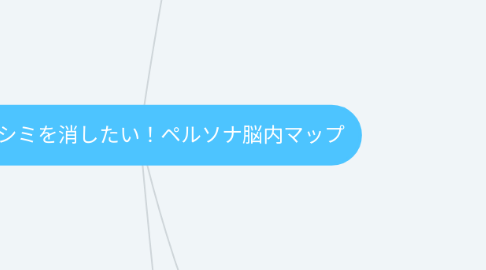 シミを消したい！ペルソナ脳内マップ